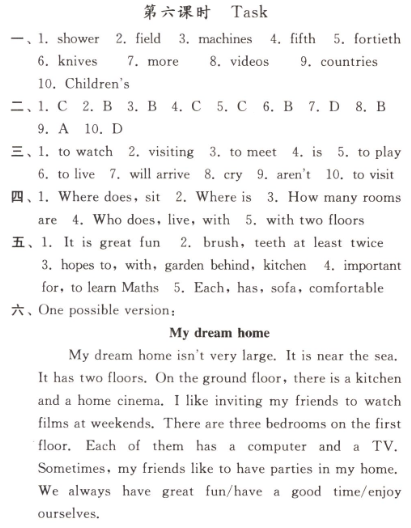 第六课时 Task

一、1. shower 2. field 3. machines 4. fifth 5. fortieth 6. knives 7. more 8. videos 9. countries 10. Children's

二、1. C 2. B 3. B 4. C 5. C 6. B 7. D 8. B 9. A 10. D

三、1. to watch 2. visiting 3. to meet 4. is 5. to play 6. to live 7. will arrive 8. cry 9. aren't 10. to visit

四、1. Where does, sit 2. Where is 3. How many rooms are 4. Who does, live, with 5. with two floors

五、1. It is great fun 2. brush, teeth at least twice 3. hopes to, with, garden behind, kitchen 4. important for, to learn Maths 5. Each, has, sofa, comfortable

六、One possible version:

My dream home

My dream home isn't very large. It is near the sea. It has two floors. On the ground floor, there is a kitchen and a home cinema. I like inviting my friends to watch films at weekends. There are three bedrooms on the first floor. Each of them has a computer and a TV. Sometimes, my friends like to have parties in my home. We always have great fun/have a good time/enjoy ourselves.